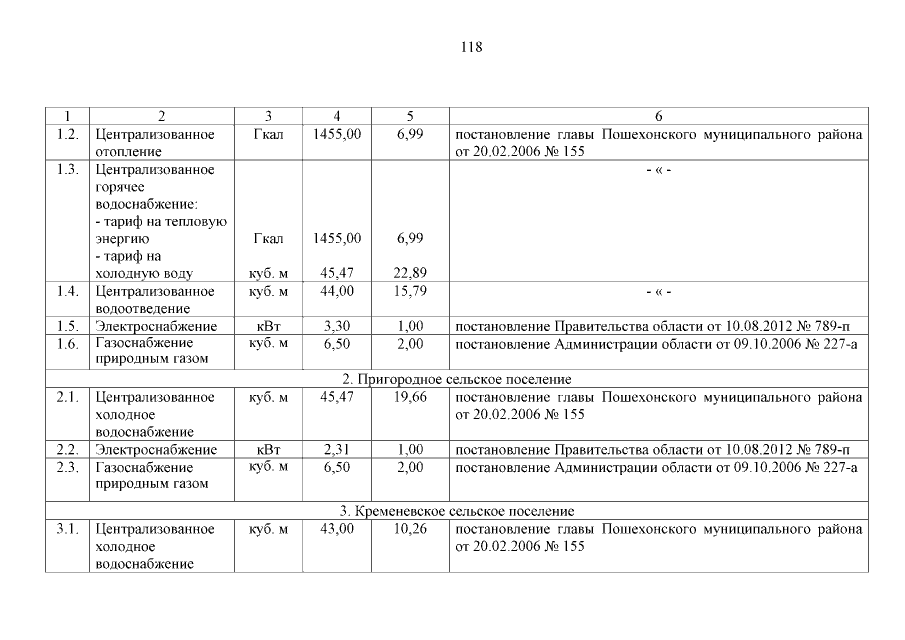 118

| 1 | 2 | 3 | 4 | 5 | 6 |
|---|---|---|---|---|---|
| 1.2. | Централизованное отопление | Гкал | 1455,00 | 6,99 | постановление главы Пошехонского муниципального района от 20.02.2006 № 155 |
| 1.3. | Централизованное горячее водоснабжение: - тариф на тепловую энергию - тариф на холодную воду | Гкал куб. м | 1455,00 45,47 | 6,99 22,89 | - « - |
| 1.4. | Централизованное водоотведение | куб. м | 44,00 | 15,79 | - « - |
| 1.5. | Электроснабжение | кВт | 3,30 | 1,00 | постановление Правительства области от 10.08.2012 № 789-п |
| 1.6. | Газоснабжение природным газом | куб. м | 6,50 | 2,00 | постановление Администрации области от 09.10.2006 № 227-а |
| 2. Пригородное сельское поселение | | | | | |
| 2.1. | Централизованное холодное водоснабжение | куб. м | 45,47 | 19,66 | постановление главы Пошехонского муниципального района от 20.02.2006 № 155 |
| 2.2. | Электроснабжение | кВт | 2,31 | 1,00 | постановление Правительства области от 10.08.2012 № 789-п |
| 2.3. | Газоснабжение природным газом | куб. м | 6,50 | 2,00 | постановление Администрации области от 09.10.2006 № 227-а |
| 3. Кременевское сельское поселение | | | | | |
| 3.1. | Централизованное холодное водоснабжение | куб. м | 43,00 | 10,26 | постановление главы Пошехонского муниципального района от 20.02.2006 № 155 |